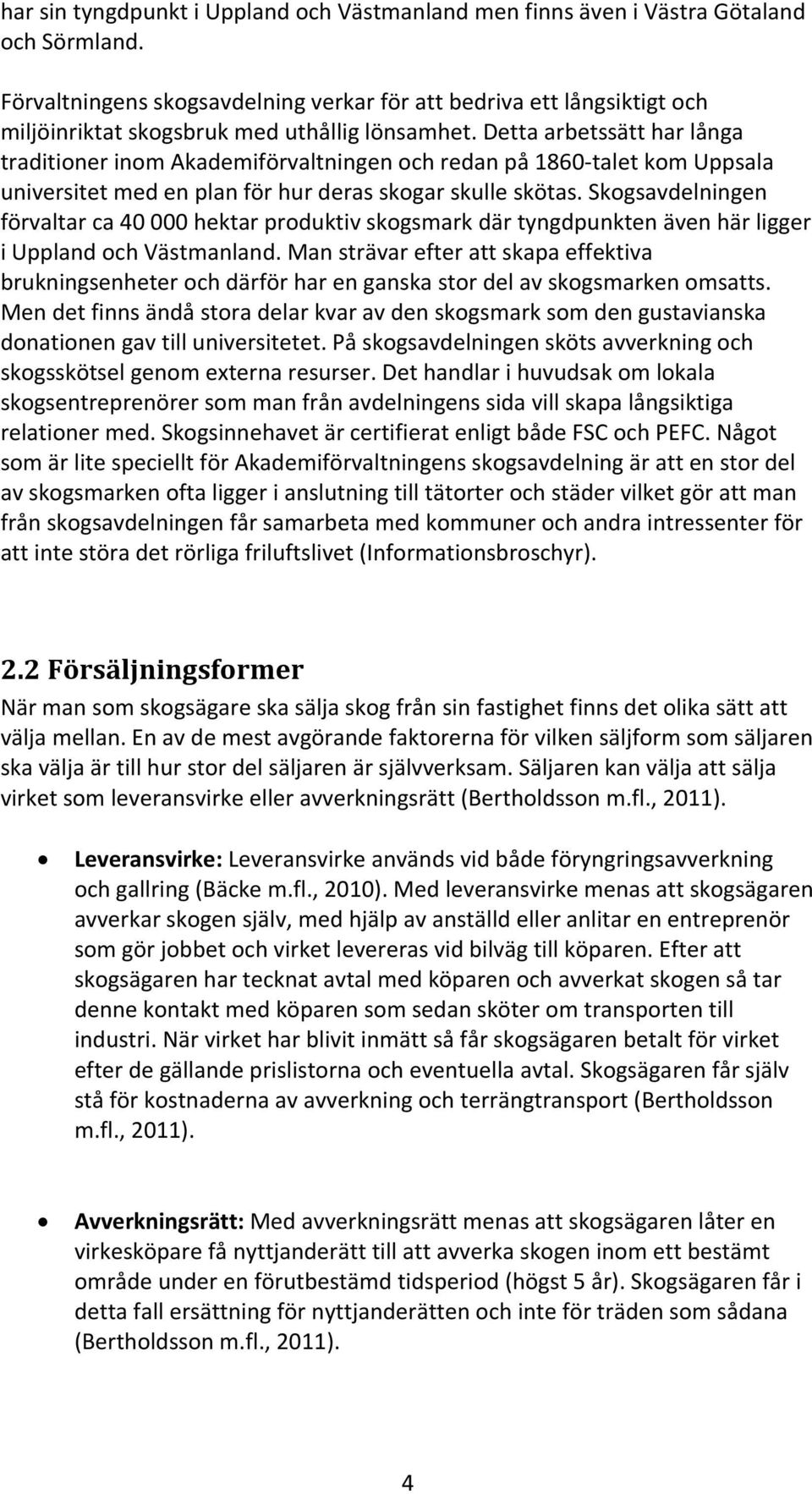 har sin tyngdpunkt i Uppland och Västmanland men finns även i Västra Götaland och Sörmland.

Förvaltningens skogsavdelning verkar för att bedriva ett långsiktigt och miljöinriktat skogsbruk med uthållig lönsamhet. Detta arbetssätt har långa traditioner inom Akademiförvaltningen och redan på 1860-talet kom Uppsala universitet med en plan för hur deras skogar skulle skötas. Skogsavdelningen förvaltar ca 40 000 hektar produktiv skogsmark där tyngdpunkten även här ligger i Uppland och Västmanland. Man strävar efter att skapa effektiva brukningsenheter och därför har en ganska stor del av skogsmarken omsatts. Men det finns ändå stora delar kvar av den skogsmark som den gustavianska donationen gav till universitetet. På skogsavdelningen sköts avverkning och skogsskötsel genom externa resurser. Det handlar i huvudsak om lokala skogsentreprenörer som man från avdelningens sida vill skapa långsiktiga relationer med. Skogsinnehavet är certifierat enligt både FSC och PEFC. Något som är lite speciellt för Akademiförvaltningens skogsavdelning är att en stor del av skogsmarken ofta ligger i anslutning till tätorter och städer vilket gör att man från skogsavdelningen får samarbeta med kommuner och andra intressenter för att inte störa det rörliga friluftslivet (Informationsbroschyr).

2.2 Försäljningsformer

När man som skogsägare ska sälja skog från sin fastighet finns det olika sätt att välja mellan. En av de mest avgörande faktorerna för vilken säljform som säljaren ska välja är till hur stor del säljaren är självverksam. Säljaren kan välja att sälja virket som leveransvirke eller avverkningsrätt (Bertholdsson m.fl., 2011).

• Leveransvirke: Leveransvirke används vid både föryngringsavverkning och gallring (Bäcke m.fl., 2010). Med leveransvirke menas att skogsägaren avverkar skogen själv, med hjälp av anställd eller anlitar en entreprenör som gör jobbet och virket levereras vid bilväg till köparen. Efter att skogsägaren har tecknat avtal med köparen och avverkat skogen så tar denne kontakt med köparen som sedan sköter om transporten till industri. När virket har blivit inmätt så får skogsägaren betalt för virket efter de gällande prislistorna och eventuella avtal. Skogsägaren får själv stå för kostnaderna av avverkning och terrängtransport (Bertholdsson m.fl., 2011).

• Avverkningsrätt: Med avverkningsrätt menas att skogsägaren låter en virkesköpare få nyttjanderätt till att avverka skogen inom ett bestämt område under en förutbestämd tidsperiod (högst 5 år). Skogsägaren får i detta fall ersättning för nyttjanderätten och inte för träden som sådana (Bertholdsson m.fl., 2011).

4